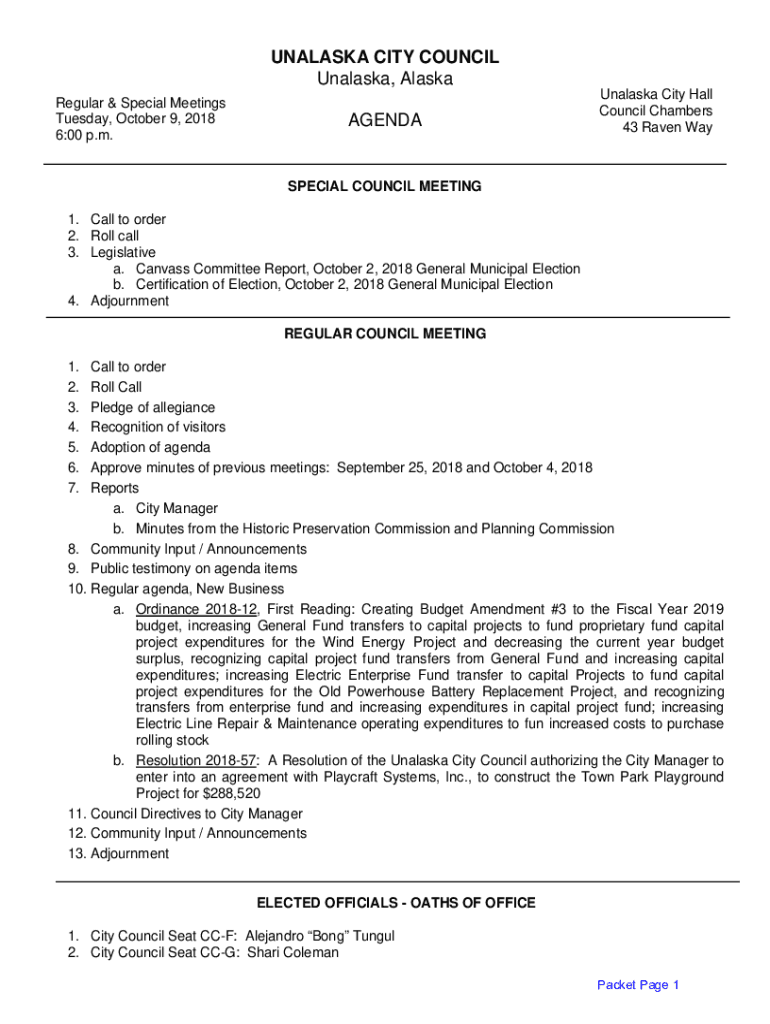 UNALASKA CITY COUNCIL
Unalaska, Alaska

Regular & Special Meetings
Tuesday, October 9, 2018
6:00 p.m.

AGENDA

Unalaska City Hall
Council Chambers
43 Raven Way

SPECIAL COUNCIL MEETING

1. Call to order
2. Roll call
3. Legislative
a. Canvass Committee Report, October 2, 2018 General Municipal Election
b. Certification of Election, October 2, 2018 General Municipal Election
4. Adjournment

REGULAR COUNCIL MEETING

1. Call to order
2. Roll Call
3. Pledge of allegiance
4. Recognition of visitors
5. Adoption of agenda
6. Approve minutes of previous meetings: September 25, 2018 and October 4, 2018
7. Reports
a. City Manager
b. Minutes from the Historic Preservation Commission and Planning Commission
8. Community Input / Announcements
9. Public testimony on agenda items
10. Regular agenda, New Business
a. Ordinance 2018-12, First Reading: Creating Budget Amendment #3 to the Fiscal Year 2019 budget, increasing General Fund transfers to capital projects to fund proprietary fund capital project expenditures for the Wind Energy Project and decreasing the current year budget surplus, recognizing capital project fund transfers from General Fund and increasing capital expenditures; increasing Electric Enterprise Fund transfer to capital Projects to fund capital project expenditures for the Old Powerhouse Battery Replacement Project, and recognizing transfers from enterprise fund and increasing expenditures in capital project fund; increasing Electric Line Repair & Maintenance operating expenditures to fun increased costs to purchase rolling stock
b. Resolution 2018-57: A Resolution of the Unalaska City Council authorizing the City Manager to enter into an agreement with Playcraft Systems, Inc., to construct the Town Park Playground Project for $288,520
11. Council Directives to City Manager
12. Community Input / Announcements
13. Adjournment

ELECTED OFFICIALS - OATHS OF OFFICE

1. City Council Seat CC-F: Alejandro “Bong” Tungul
2. City Council Seat CC-G: Shari Coleman

Packet Page 1